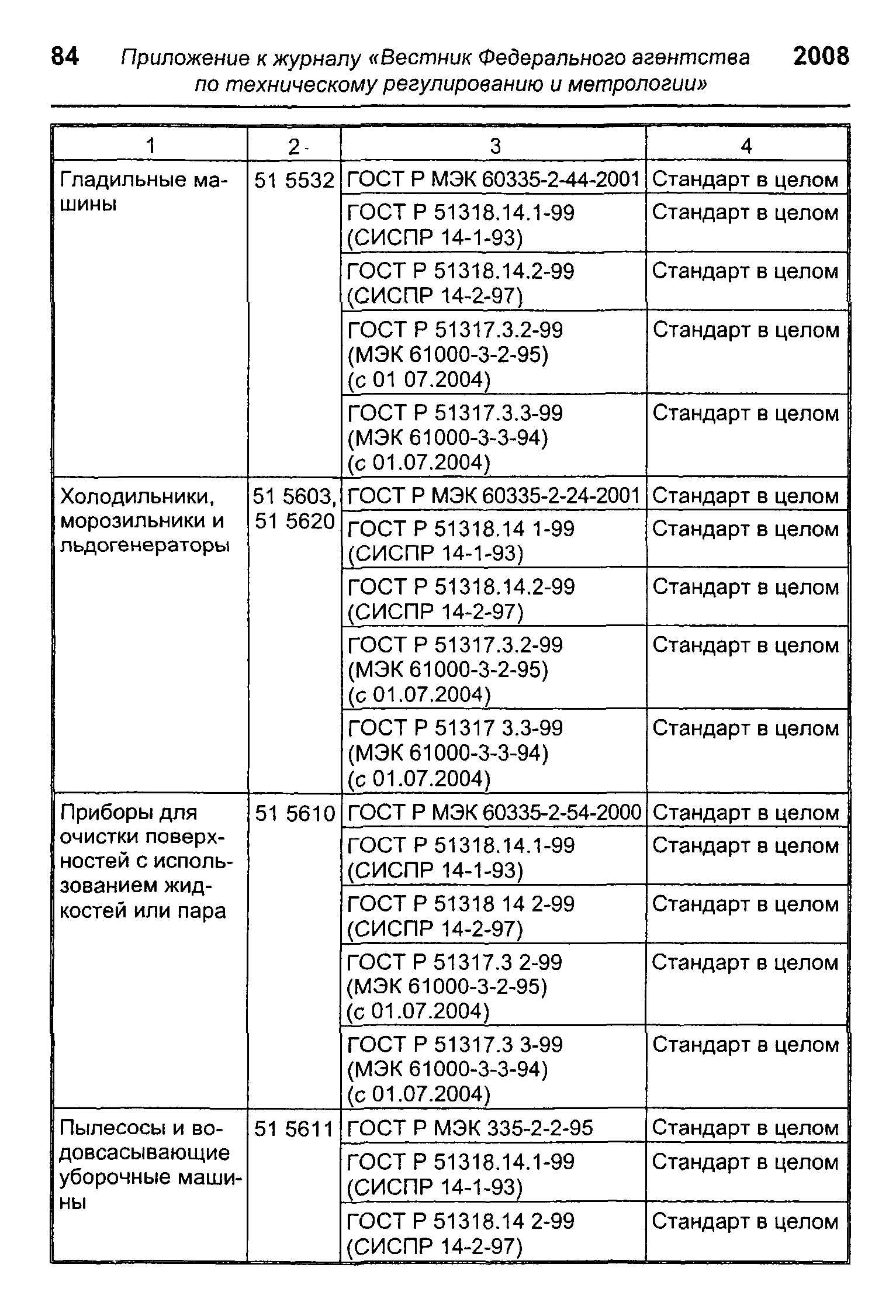 84 Приложение к журналу «Вестник Федерального агентства по техническому регулированию и метрологии» 2008

| 1 | 2 | 3 | 4 |
|---|---|---|---|
| Гладильные машины | 51 5532 | ГОСТ Р МЭК 60335-2-44-2001 | Стандарт в целом |
| | | ГОСТ Р 51318.14.1-99 (СИСПР 14-1-93) | Стандарт в целом |
| | | ГОСТ Р 51318.14.2-99 (СИСПР 14-2-97) | Стандарт в целом |
| | | ГОСТ Р 51317.3.2-99 (МЭК 61000-3-2-95) (с 01 07.2004) | Стандарт в целом |
| | | ГОСТ Р 51317.3.3-99 (МЭК 61000-3-3-94) (с 01.07.2004) | Стандарт в целом |
| Холодильники, морозильники и льдогенераторы | 51 5603, 51 5620 | ГОСТ Р МЭК 60335-2-24-2001 | Стандарт в целом |
| | | ГОСТ Р 51318.14 1-99 (СИСПР 14-1-93) | Стандарт в целом |
| | | ГОСТ Р 51318.14.2-99 (СИСПР 14-2-97) | Стандарт в целом |
| | | ГОСТ Р 51317.3.2-99 (МЭК 61000-3-2-95) (с 01.07.2004) | Стандарт в целом |
| | | ГОСТ Р 51317 3.3-99 (МЭК 61000-3-3-94) (с 01.07.2004) | Стандарт в целом |
| Приборы для очистки поверхностей с использованием жидкостей или пара | 51 5610 | ГОСТ Р МЭК 60335-2-54-2000 | Стандарт в целом |
| | | ГОСТ Р 51318.14.1-99 (СИСПР 14-1-93) | Стандарт в целом |
| | | ГОСТ Р 51318 14 2-99 (СИСПР 14-2-97) | Стандарт в целом |
| | | ГОСТ Р 51317.3 2-99 (МЭК 61000-3-2-95) (с 01.07.2004) | Стандарт в целом |
| | | ГОСТ Р 51317.3 3-99 (МЭК 61000-3-3-94) (с 01.07.2004) | Стандарт в целом |
| Пылесосы и водовсасывающие уборочные машины | 51 5611 | ГОСТ Р МЭК 335-2-2-95 | Стандарт в целом |
| | | ГОСТ Р 51318.14.1-99 (СИСПР 14-1-93) | Стандарт в целом |
| | | ГОСТ Р 51318.14 2-99 (СИСПР 14-2-97) | Стандарт в целом |